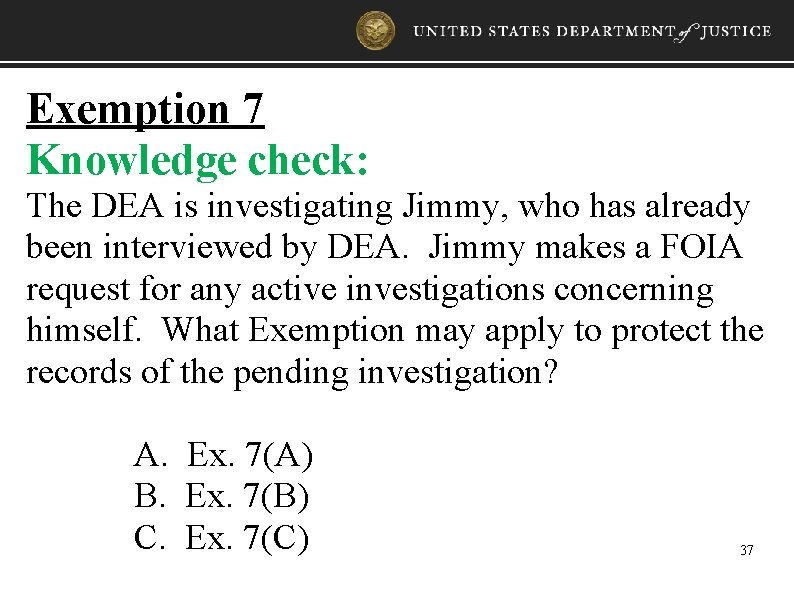 UNITED STATES DEPARTMENT of JUSTICE

Exemption 7

Knowledge check:

The DEA is investigating Jimmy, who has already been interviewed by DEA. Jimmy makes a FOIA request for any active investigations concerning himself. What Exemption may apply to protect the records of the pending investigation?

A. Ex. 7(A)
B. Ex. 7(B)
C. Ex. 7(C)

37